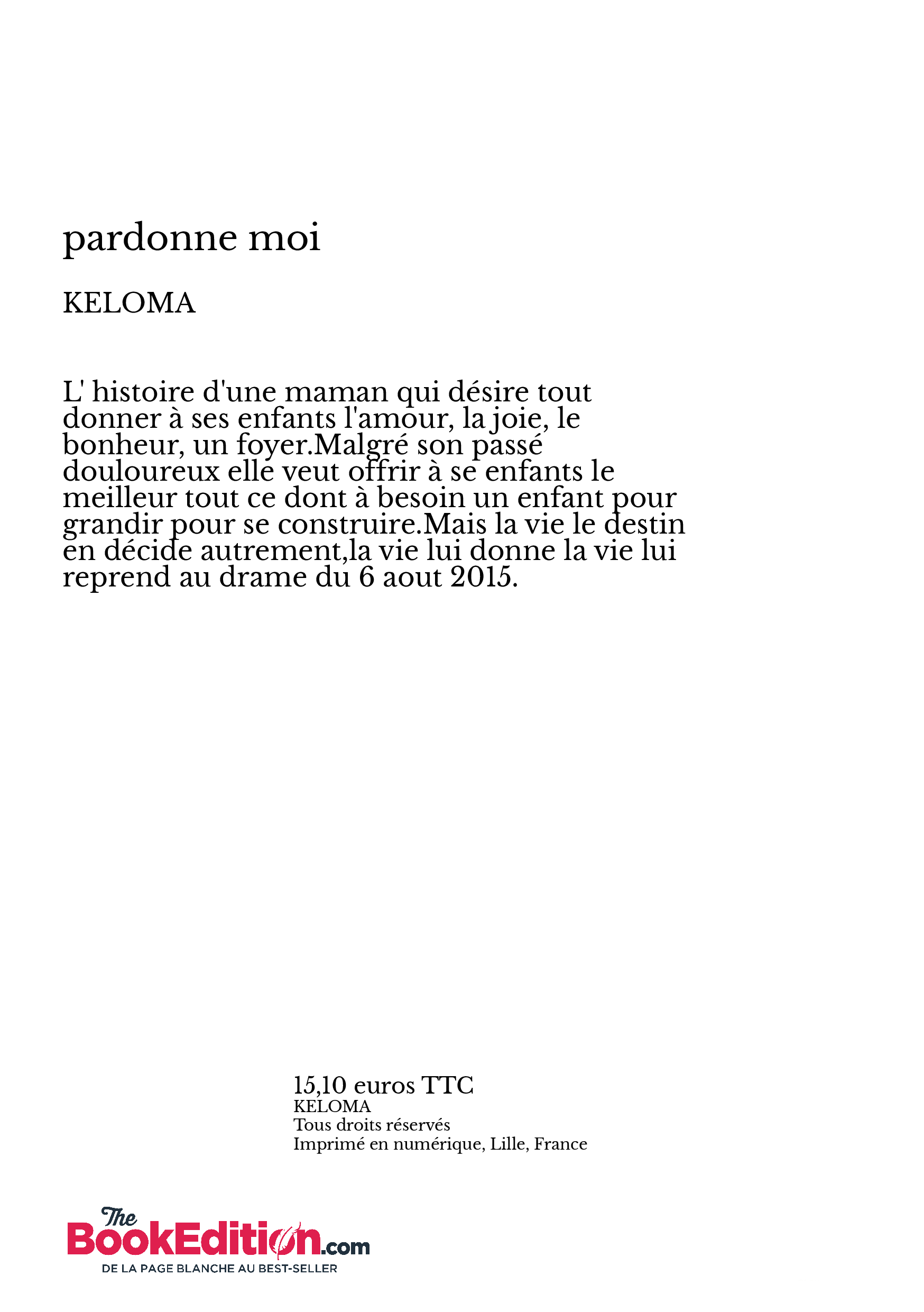 pardonne moi

KELOMA

L' histoire d'une maman qui désire tout donner à ses enfants l'amour, la joie, le bonheur, un foyer.Malgré son passé douloureux elle veut offrir à se enfants le meilleur tout ce dont à besoin un enfant pour grandir pour se construire.Mais la vie le destin en décide autrement,la vie lui donne la vie lui reprend au drame du 6 aout 2015.

15,10 euros TTC
KELOMA
Tous droits réservés
Imprimé en numérique, Lille, France

The BookEdition.com
DE LA PAGE BLANCHE AU BEST-SELLER